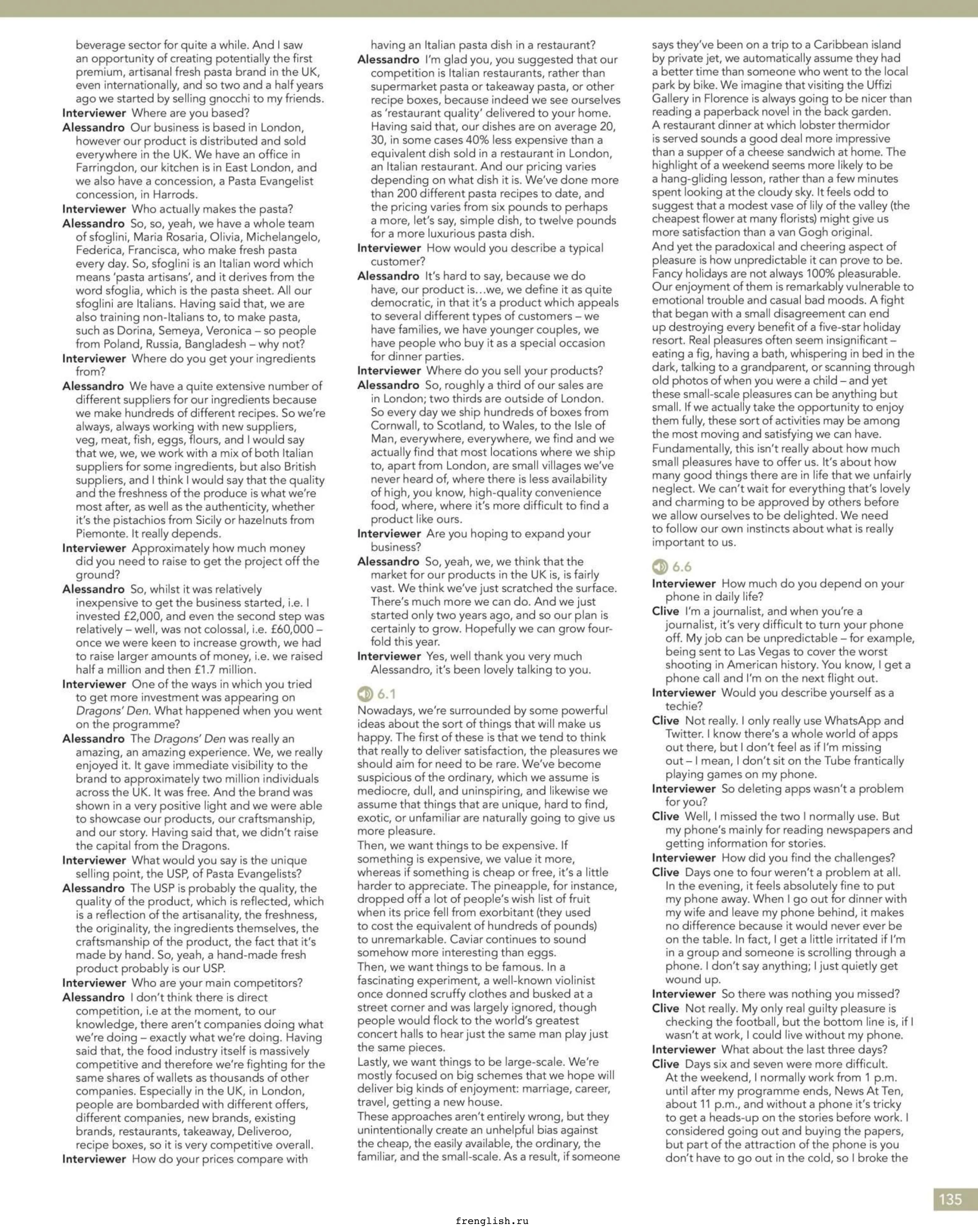 beverage sector for quite a while. And I saw an opportunity of creating potentially the first premium, artisanal fresh pasta brand in the UK, even internationally, and so two and a half years ago we started by selling gnocchi to my friends.

Interviewer Where are you based?

Alessandro Our business is based in London, however our product is distributed and sold everywhere in the UK. We have an office in Farringdon, our kitchen is in East London, and we also have a concession, a Pasta Evangelist concession, in Harrods.

Interviewer Who actually makes the pasta?

Alessandro So, so, yeah, we have a whole team of sfoglini, Maria Rosaria, Olivia, Michelangelo, Federica, Francisca, who make fresh pasta every day. So, sfoglini is an Italian word which means 'pasta artisans', and it derives from the word sfoglia, which is the pasta sheet. All our sfoglini are Italians. Having said that, we are also training non-Italians to, to make pasta, such as Dorina, Semeya, Veronica – so people from Poland, Russia, Bangladesh – why not?

Interviewer Where do you get your ingredients from?

Alessandro We have a quite extensive number of different suppliers for our ingredients because we make hundreds of different recipes. So we're always, always working with new suppliers, veg, meat, fish, eggs, flours, and I would say that we, we, we work with a mix of both Italian suppliers for some ingredients, but also British suppliers, and I think I would say that the quality and the freshness of the produce is what we're most after, as well as the authenticity, whether it's the pistachios from Sicily or hazelnuts from Piemonte. It really depends.

Interviewer Approximately how much money did you need to raise to get the project off the ground?

Alessandro So, whilst it was relatively inexpensive to get the business started, i.e. I invested £2,000, and even the second step was relatively – well, was not colossal, i.e. £60,000 – once we were keen to increase growth, we had to raise larger amounts of money, i.e. we raised half a million and then £1.7 million.

Interviewer One of the ways in which you tried to get more investment was appearing on Dragons' Den. What happened when you went on the programme?

Alessandro The Dragons' Den was really an amazing, an amazing experience. We, we really enjoyed it. It gave immediate visibility to the brand to approximately two million individuals across the UK. It was free. And the brand was shown in a very positive light and we were able to showcase our products, our craftsmanship, and our story. Having said that, we didn't raise the capital from the Dragons.

Interviewer What would you say is the unique selling point, the USP, of Pasta Evangelists?

Alessandro The USP is probably the quality, the quality of the product, which is reflected, which is a reflection of the artisanality, the freshness, the originality, the ingredients themselves, the craftsmanship of the product, the fact that it's made by hand. So, yeah, a hand-made fresh product probably is our USP.

Interviewer Who are your main competitors?

Alessandro I don't think there is direct competition, i.e at the moment, to our knowledge, there aren't companies doing what we're doing – exactly what we're doing. Having said that, the food industry itself is massively competitive and therefore we're fighting for the same shares of wallets as thousands of other companies. Especially in the UK, in London, people are bombarded with different offers, different companies, new brands, existing brands, restaurants, takeaway, Deliveroo, recipe boxes, so it is very competitive overall.

Interviewer How do your prices compare with having an Italian pasta dish in a restaurant?

Alessandro I'm glad you, you suggested that our competition is Italian restaurants, rather than supermarket pasta or takeaway pasta, or other recipe boxes, because indeed we see ourselves as 'restaurant quality' delivered to your home. Having said that, our dishes are on average 20, 30, in some cases 40% less expensive than a equivalent dish sold in a restaurant in London, an Italian restaurant. And our pricing varies depending on what dish it is. We've done more than 200 different pasta recipes to date, and the pricing varies from six pounds to perhaps a more, let's say, simple dish, to twelve pounds for a more luxurious pasta dish.

Interviewer How would you describe a typical customer?

Alessandro It's hard to say, because we do have, our product is…we, we define it as quite democratic, in that it's a product which appeals to several different types of customers – we have families, we have younger couples, we have people who buy it as a special occasion for dinner parties.

Interviewer Where do you sell your products?

Alessandro So, roughly a third of our sales are in London; two thirds are outside of London. So every day we ship hundreds of boxes from Cornwall, to Scotland, to Wales, to the Isle of Man, everywhere, everywhere, we find and we actually find that most locations where we ship to, apart from London, are small villages we've never heard of, where there is less availability of high, you know, high-quality convenience food, where, where it's more difficult to find a product like ours.

Interviewer Are you hoping to expand your business?

Alessandro So, yeah, we, we think that the market for our products in the UK is, is fairly vast. We think we've just scratched the surface. There's much more we can do. And we just started only two years ago, and so our plan is certainly to grow. Hopefully we can grow four-fold this year.

Interviewer Yes, well thank you very much Alessandro, it's been lovely talking to you.

6.1

Nowadays, we're surrounded by some powerful ideas about the sort of things that will make us happy. The first of these is that we tend to think that really to deliver satisfaction, the pleasures we should aim for need to be rare. We've become suspicious of the ordinary, which we assume is mediocre, dull, and uninspiring, and likewise we assume that things that are unique, hard to find, exotic, or unfamiliar are naturally going to give us more pleasure.

Then, we want things to be expensive. If something is expensive, we value it more, whereas if something is cheap or free, it's a little harder to appreciate. The pineapple, for instance, dropped off a lot of people's wish list of fruit when its price fell from exorbitant (they used to cost the equivalent of hundreds of pounds) to unremarkable. Caviar continues to sound somehow more interesting than eggs.

Then, we want things to be famous. In a fascinating experiment, a well-known violinist once donned scruffy clothes and busked at a street corner and was largely ignored, though people would flock to the world's greatest concert halls to hear just the same man play just the same pieces.

Lastly, we want things to be large-scale. We're mostly focused on big schemes that we hope will deliver big kinds of enjoyment: marriage, career, travel, getting a new house.

These approaches aren't entirely wrong, but they unintentionally create an unhelpful bias against the cheap, the easily available, the ordinary, the familiar, and the small-scale. As a result, if someone says they've been on a trip to a Caribbean island by private jet, we automatically assume they had a better time than someone who went to the local park by bike. We imagine that visiting the Uffizi Gallery in Florence is always going to be nicer than reading a paperback novel in the back garden.

A restaurant dinner at which lobster thermidor is served sounds a good deal more impressive than a supper of a cheese sandwich at home. The highlight of a weekend seems more likely to be a hang-gliding lesson, rather than a few minutes spent looking at the cloudy sky. It feels odd to suggest that a modest vase of lily of the valley (the cheapest flower at many florists) might give us more satisfaction than a van Gogh original.

And yet the paradoxical and cheering aspect of pleasure is how unpredictable it can prove to be. Fancy holidays are not always 100% pleasurable. Our enjoyment of them is remarkably vulnerable to emotional trouble and casual bad moods. A fight that began with a small disagreement can end up destroying every benefit of a five-star holiday resort. Real pleasures often seem insignificant – eating a fig, having a bath, whispering in bed in the dark, talking to a grandparent, or scanning through old photos of when you were a child – and yet these small-scale pleasures can be anything but small. If we actually take the opportunity to enjoy them fully, these sort of activities may be among the most moving and satisfying we can have.

Fundamentally, this isn't really about how much small pleasures have to offer us. It's about how many good things there are in life that we unfairly neglect. We can't wait for everything that's lovely and charming to be approved by others before we allow ourselves to be delighted. We need to follow our own instincts about what is really important to us.

6.6

Interviewer How much do you depend on your phone in daily life?

Clive I'm a journalist, and when you're a journalist, it's very difficult to turn your phone off. My job can be unpredictable – for example, being sent to Las Vegas to cover the worst shooting in American history. You know, I get a phone call and I'm on the next flight out.

Interviewer Would you describe yourself as a techie?

Clive Not really. I only really use WhatsApp and Twitter. I know there's a whole world of apps out there, but I don't feel as if I'm missing out – I mean, I don't sit on the Tube frantically playing games on my phone.

Interviewer So deleting apps wasn't a problem for you?

Clive Well, I missed the two I normally use. But my phone's mainly for reading newspapers and getting information for stories.

Interviewer How did you find the challenges?

Clive Days one to four weren't a problem at all. In the evening, it feels absolutely fine to put my phone away. When I go out for dinner with my wife and leave my phone behind, it makes no difference because it would never ever be on the table. In fact, I get a little irritated if I'm in a group and someone is scrolling through a phone. I don't say anything; I just quietly get wound up.

Interviewer So there was nothing you missed?

Clive Not really. My only real guilty pleasure is checking the football, but the bottom line is, if I wasn't at work, I could live without my phone.

Interviewer What about the last three days?

Clive Days six and seven were more difficult. At the weekend, I normally work from 1 p.m. until after my programme ends, News At Ten, about 11 p.m., and without a phone it's tricky to get a heads-up on the stories before work. I considered going out and buying the papers, but part of the attraction of the phone is you don't have to go out in the cold, so I broke the

135

frenglish.ru